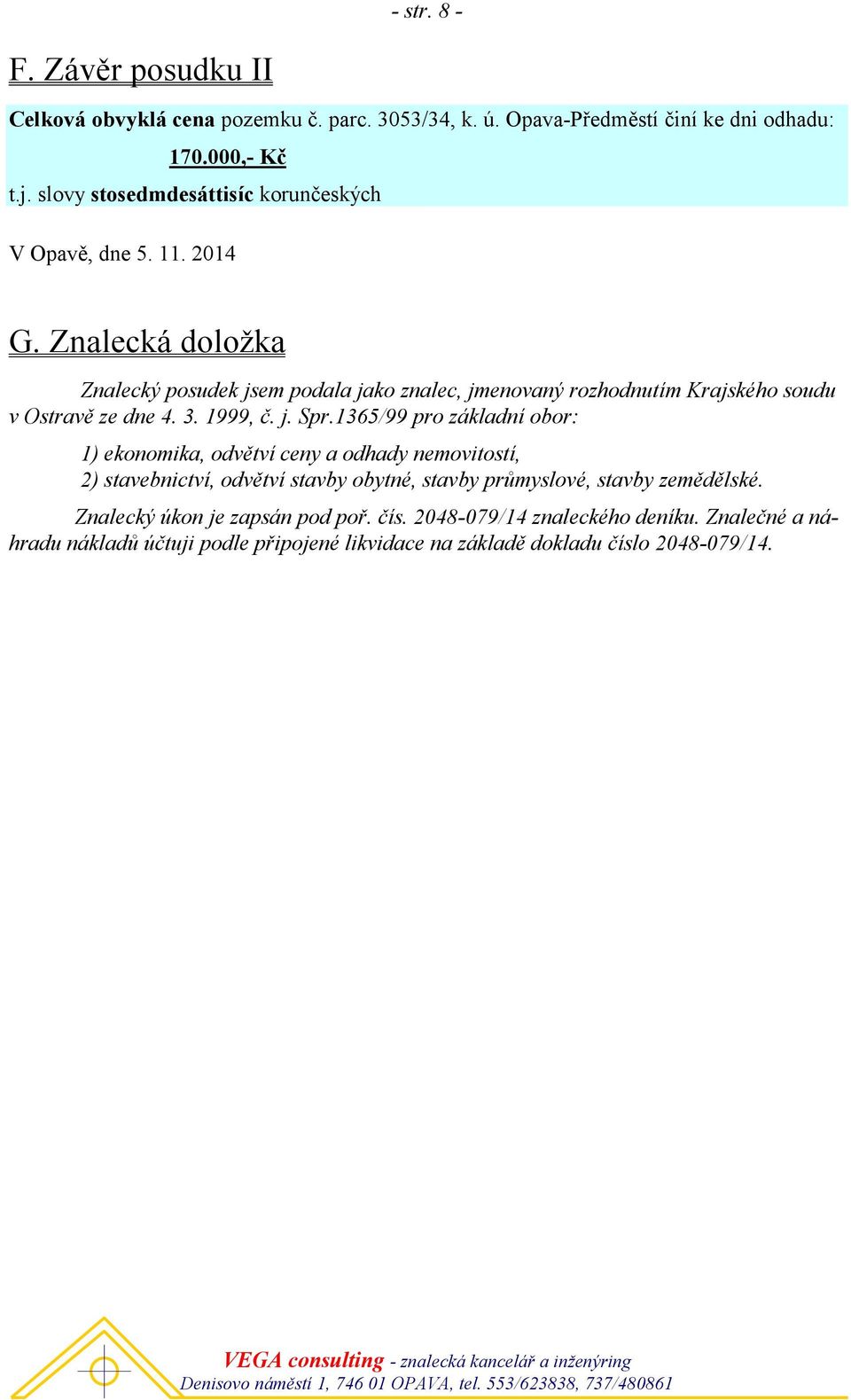 - str. 8 -

F. Závěr posudku II

Celková obvyklá cena pozemku č. parc. 3053/34, k. ú. Opava-Předměstí činí ke dni odhadu:

170.000,- Kč

t.j. slovy stosedmdesáttisíc korunčeských

V Opavě, dne 5. 11. 2014

G. Znalecká doložka

Znalecký posudek jsem podala jako znalec, jmenovaný rozhodnutím Krajského soudu v Ostravě ze dne 4. 3. 1999, č. j. Spr.1365/99 pro základní obor:

1) ekonomika, odvětví ceny a odhady nemovitostí,
2) stavebnictví, odvětví stavby obytné, stavby průmyslové, stavby zemědělské.

Znalecký úkon je zapsán pod poř. čís. 2048-079/14 znaleckého deníku. Znalečné a náhradu nákladů účtuji podle připojené likvidace na základě dokladu číslo 2048-079/14.

VEGA consulting - znalecká kancelář a inženýring
Denisovo náměstí 1, 746 01 OPAVA, tel. 553/623838, 737/480861